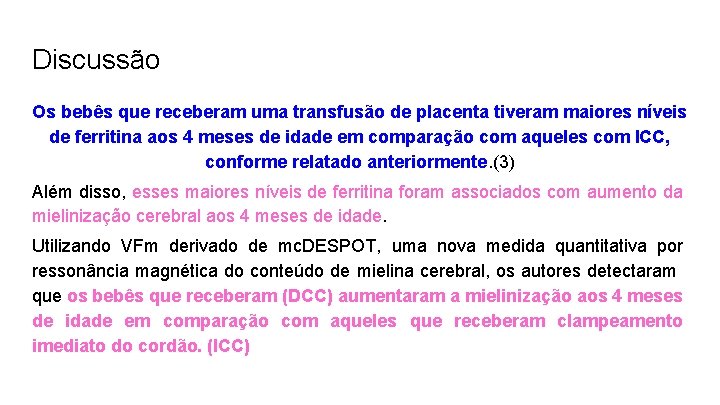 Discussão

Os bebês que receberam uma transfusão de placenta tiveram maiores níveis de ferritina aos 4 meses de idade em comparação com aqueles com ICC, conforme relatado anteriormente.(3)

Além disso, esses maiores níveis de ferritina foram associados com aumento da mielinização cerebral aos 4 meses de idade.

Utilizando VFm derivado de mcDESPOT, uma nova medida quantitativa por ressonância magnética do conteúdo de mielina cerebral, os autores detectaram que os bebês que receberam (DCC) aumentaram a mielinização aos 4 meses de idade em comparação com aqueles que receberam clampeamento imediato do cordão. (ICC)